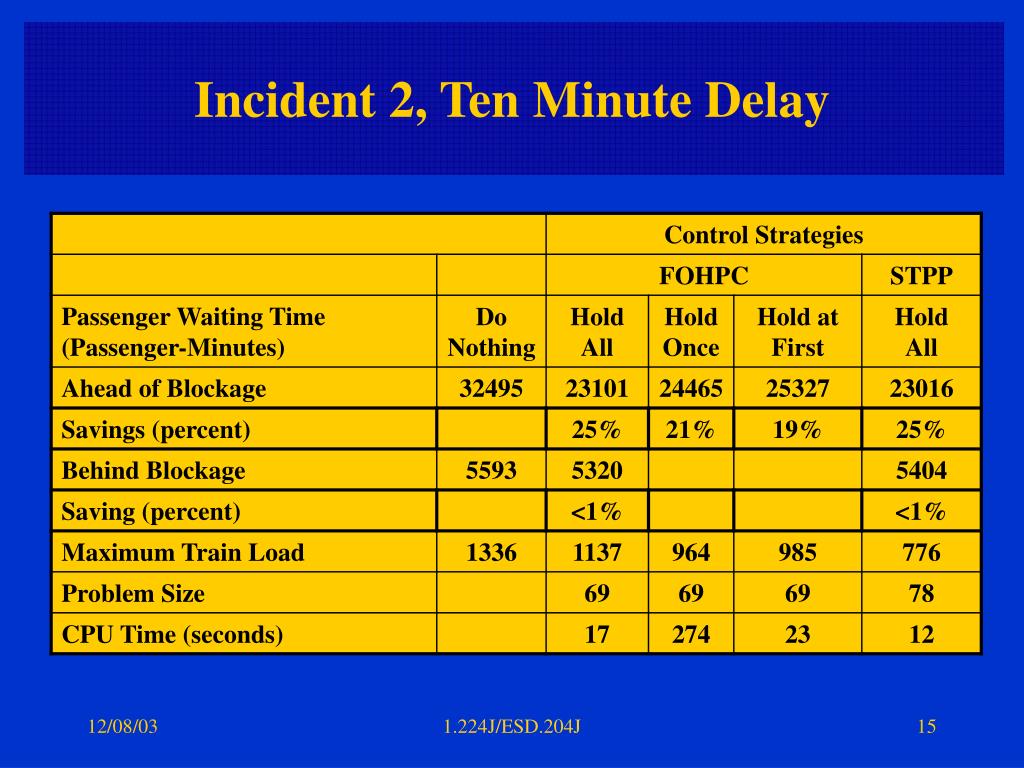 Incident 2, Ten Minute Delay

| | | Control Strategies | | | |
|---|---|---|---|---|---|
| | | FOHPC | | | STPP |
| Passenger Waiting Time (Passenger-Minutes) | Do Nothing | Hold All | Hold Once | Hold at First | Hold All |
| Ahead of Blockage | 32495 | 23101 | 24465 | 25327 | 23016 |
| Savings (percent) | | 25% | 21% | 19% | 25% |
| Behind Blockage | 5593 | 5320 | | | 5404 |
| Saving (percent) | | <1% | | | <1% |
| Maximum Train Load | 1336 | 1137 | 964 | 985 | 776 |
| Problem Size | | 69 | 69 | 69 | 78 |
| CPU Time (seconds) | | 17 | 274 | 23 | 12 |

12/08/03 1.224J/ESD.204J 15